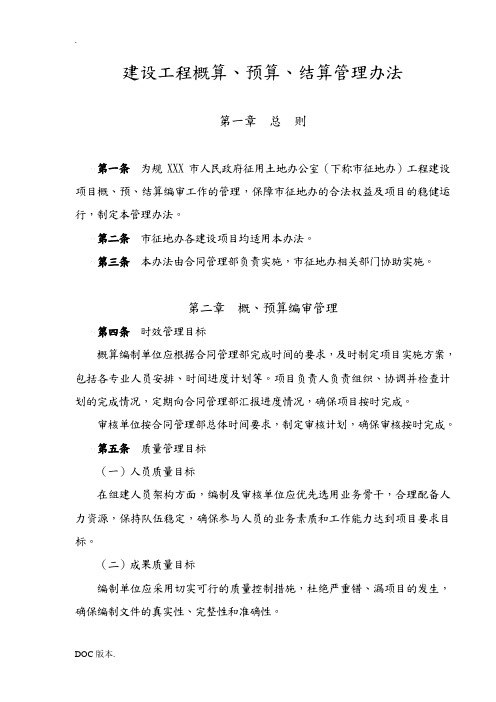 建设工程概算、预算、结算管理办法

第一章 总 则

第一条 为规 XXX 市人民政府征用土地办公室（下称市征地办）工程建设项目概、预、结算编审工作的管理，保障市征地办的合法权益及项目的稳健运行，制定本管理办法。

第二条 市征地办各建设项目均适用本办法。

第三条 本办法由合同管理部负责实施，市征地办相关部门协助实施。

第二章 概、预算编审管理

第四条 时效管理目标

概算编制单位应根据合同管理部完成时间的要求，及时制定项目实施方案，包括各专业人员安排、时间进度计划等。项目负责人负责组织、协调并检查计划的完成情况，定期向合同管理部汇报进度情况，确保项目按时完成。

审核单位按合同管理部总体时间要求，制定审核计划，确保审核按时完成。

第五条 质量管理目标

（一）人员质量目标

在组建人员架构方面，编制及审核单位应优先选用业务骨干，合理配备人力资源，保持队伍稳定，确保参与人员的业务素质和工作能力达到项目要求目标。

（二）成果质量目标

编制单位应采用切实可行的质量控制措施，杜绝严重错、漏项目的发生，确保编制文件的真实性、完整性和准确性。

DOC 版本.